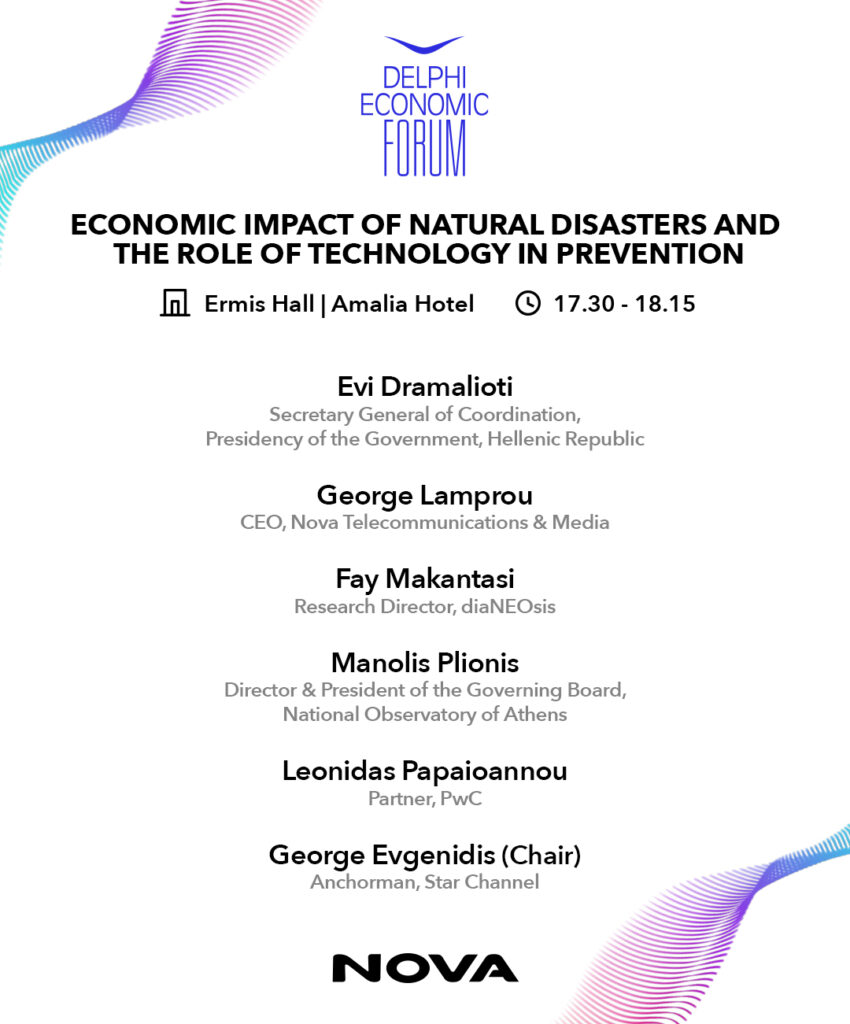 DELPHI ECONOMIC FORUM

ECONOMIC IMPACT OF NATURAL DISASTERS AND THE ROLE OF TECHNOLOGY IN PREVENTION

Ermis Hall | Amalia Hotel   17.30 - 18.15

Evi Dramalioti
Secretary General of Coordination, Presidency of the Government, Hellenic Republic

George Lamprou
CEO, Nova Telecommunications & Media

Fay Makantasi
Research Director, diaNEOsis

Manolis Plionis
Director & President of the Governing Board, National Observatory of Athens

Leonidas Papaioannou
Partner, PwC

George Evgenidis (Chair)
Anchorman, Star Channel

NOVA